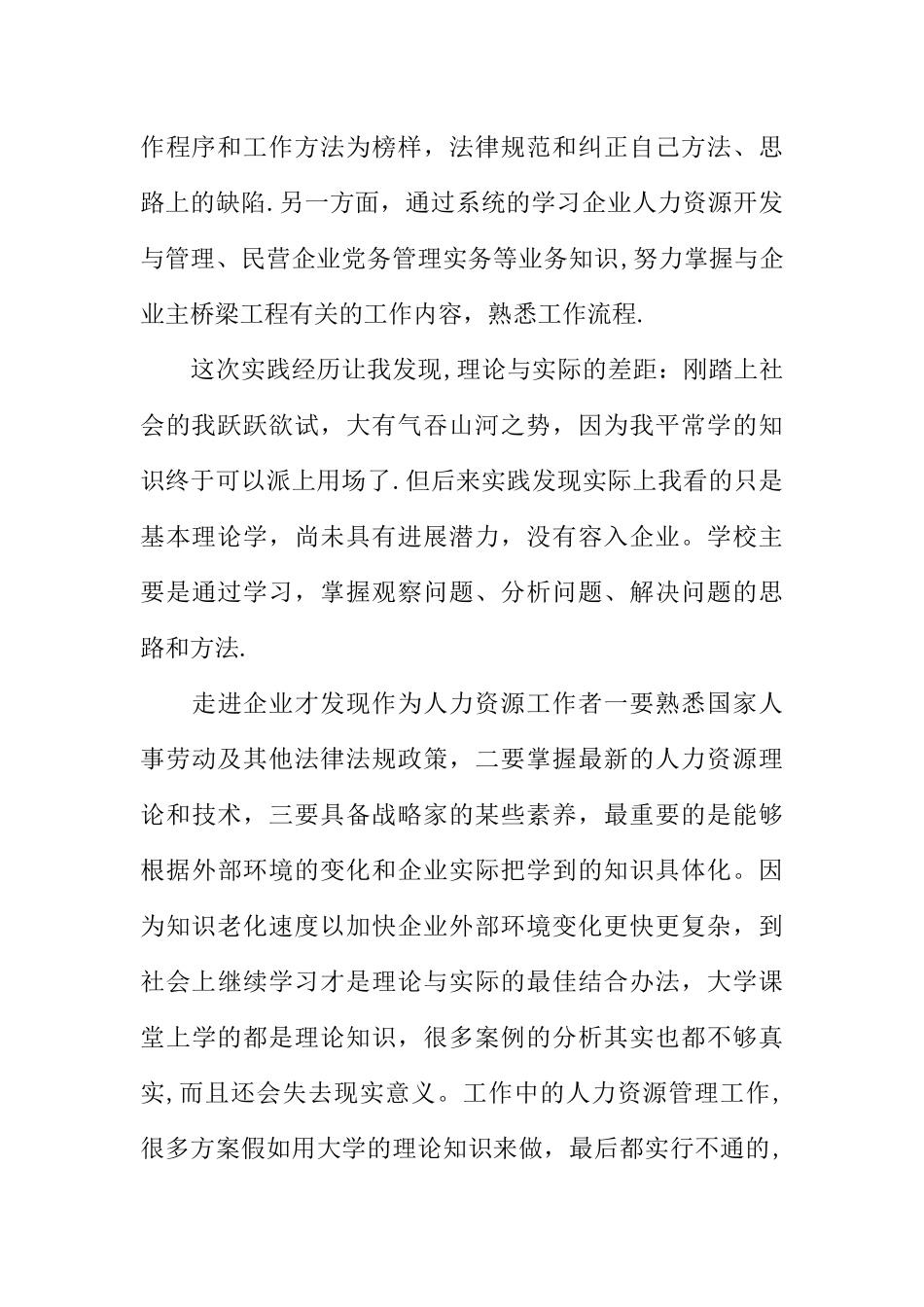 作程序和工作方法为榜样，法律规范和纠正自己方法、思路上的缺陷.另一方面，通过系统的学习企业人力资源开发与管理、民营企业党务管理实务等业务知识,努力掌握与企业主桥梁工程有关的工作内容，熟悉工作流程.

这次实践经历让我发现,理论与实际的差距：刚踏上社会的我跃跃欲试，大有气吞山河之势，因为我平常学的知识终于可以派上用场了.但后来实践发现实际上我看的只是基本理论学，尚未具有进展潜力，没有容入企业。学校主要是通过学习，掌握观察问题、分析问题、解决问题的思路和方法.

走进企业才发现作为人力资源工作者一要熟悉国家人事劳动及其他法律法规政策，二要掌握最新的人力资源理论和技术，三要具备战略家的某些素养，最重要的是能够根据外部环境的变化和企业实际把学到的知识具体化。因为知识老化速度以加快企业外部环境变化更快更复杂，到社会上继续学习才是理论与实际的最佳结合办法，大学课堂上学的都是理论知识，很多案例的分析其实也都不够真实,而且还会失去现实意义。工作中的人力资源管理工作,很多方案假如用大学的理论知识来做，最后都实行不通的,